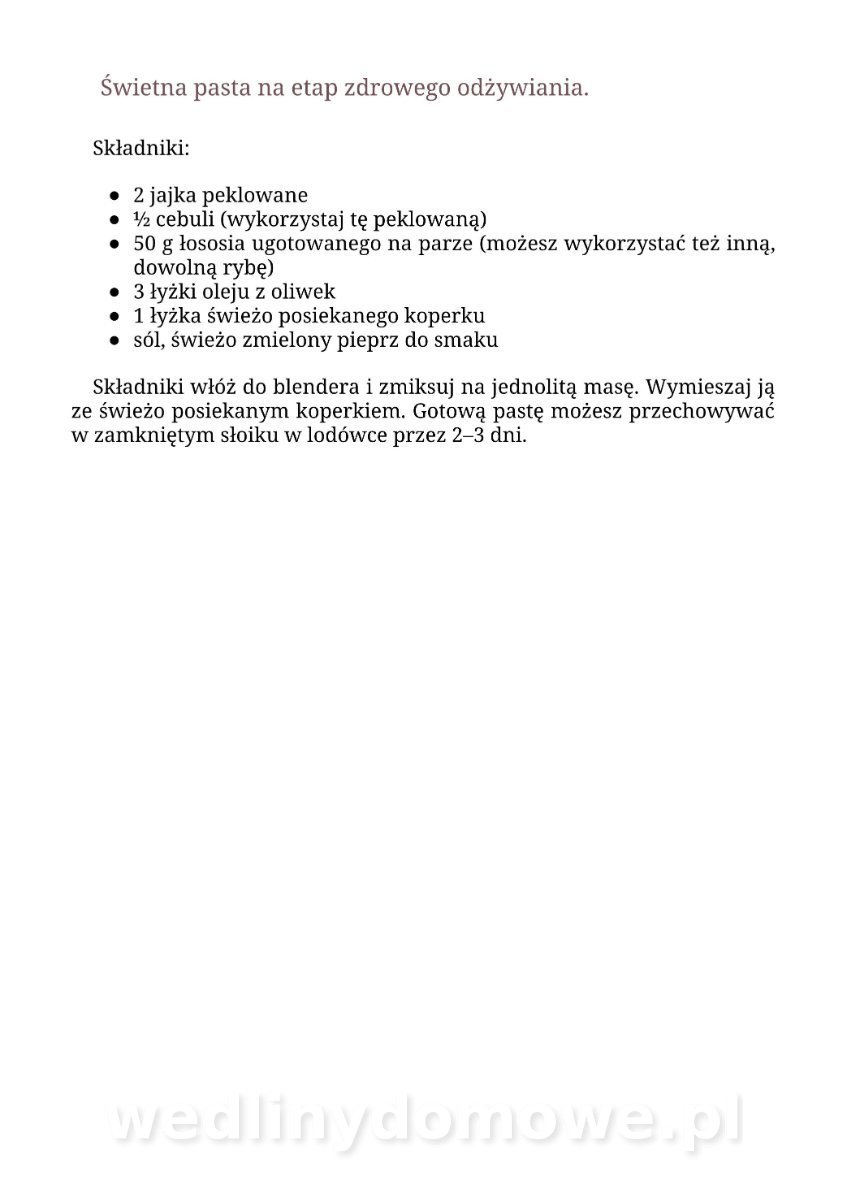 Świetna pasta na etap zdrowego odżywiania.

Składniki:

- 2 jajka peklowane
- ½ cebuli (wykorzystaj tę peklowaną)
- 50 g łososia ugotowanego na parze (możesz wykorzystać też inną, dowolną rybę)
- 3 łyżki oleju z oliwek
- 1 łyżka świeżo posiekanego koperku
- sól, świeżo zmielony pieprz do smaku

Składniki włóż do blendera i zmiksuj na jednolitą masę. Wymieszaj ją ze świeżo posiekanym koperkiem. Gotową pastę możesz przechowywać w zamkniętym słoiku w lodówce przez 2–3 dni.

wedlinydomowe.pl